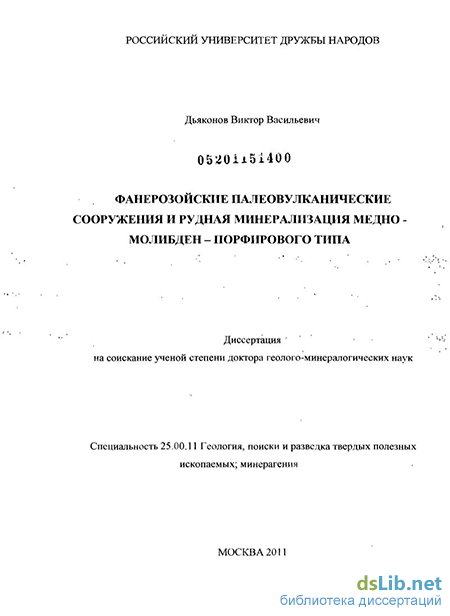 РОССИЙСКИЙ УНИВЕРСИТЕТ ДРУЖБЫ НАРОДОВ

Дьяконов Виктор Васильевич

05201151400

ФАНЕРОЗОЙСКИЕ ПАЛЕОВУЛКАНИЧЕСКИЕ СООРУЖЕНИЯ И РУДНАЯ МИНЕРАЛИЗАЦИЯ МЕДНО - МОЛИБДЕН – ПОРФИРОВОГО ТИПА

Диссертация
на соискание ученой степени доктора геолого-минералогических наук

Специальность 25.00.11 Геология, поиски и разведка твердых полезных ископаемых; минерагения

МОСКВА 2011

dsLib.net
библиотека диссертаций